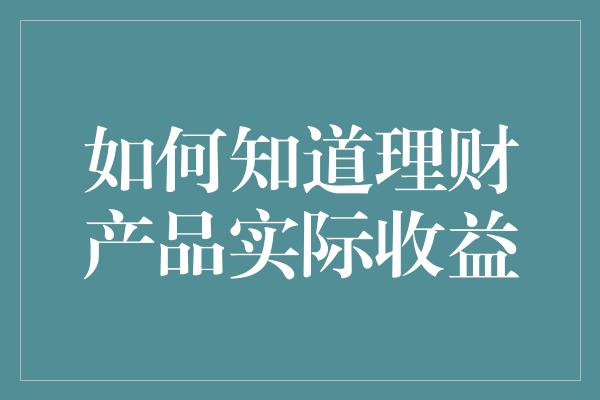 如何知道理财产品实际收益